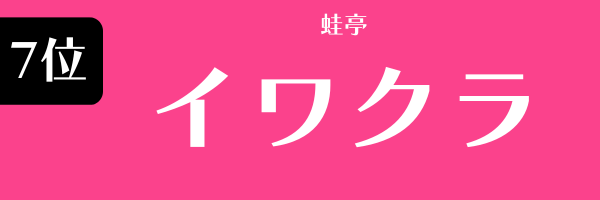 7位

蛙亭

イワクラ